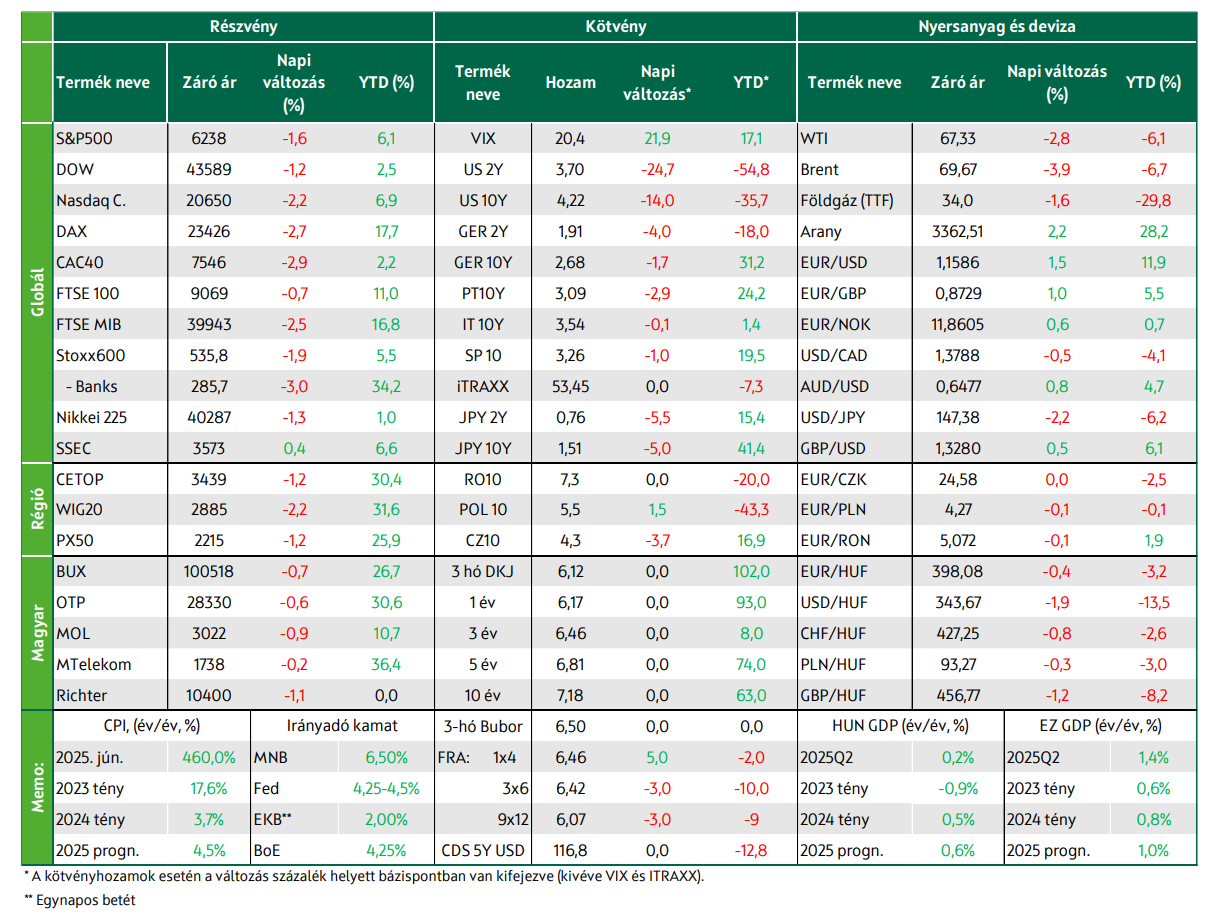 | | Részvény | | | | Kötvény | | | | Nyersanyag és deviza | | | |
|---|---|---|---|---|---|---|---|---|---|---|---|---|
| | Termék neve | Záró ár | Napi változás (%) | YTD (%) | Termék neve | Hozam | Napi változás* | YTD* | Termék neve | Záró ár | Napi változás (%) | YTD (%) |
| Globál | S&P500 | 6238 | -1,6 | 6,1 | VIX | 20,4 | 21,9 | 17,1 | WTI | 67,33 | -2,8 | -6,1 |
| | DOW | 43589 | -1,2 | 2,5 | US 2Y | 3,70 | -24,7 | -54,8 | Brent | 69,67 | -3,9 | -6,7 |
| | Nasdaq C. | 20650 | -2,2 | 6,9 | US 10Y | 4,22 | -14,0 | -35,7 | Földgáz (TTF) | 34,0 | -1,6 | -29,8 |
| | DAX | 23426 | -2,7 | 17,7 | GER 2Y | 1,91 | -4,0 | -18,0 | Arany | 3362,51 | 2,2 | 28,2 |
| | CAC40 | 7546 | -2,9 | 2,2 | GER 10Y | 2,68 | -1,7 | 31,2 | EUR/USD | 1,1586 | 1,5 | 11,9 |
| | FTSE 100 | 9069 | -0,7 | 11,0 | PT10Y | 3,09 | -2,9 | 24,2 | EUR/GBP | 0,8729 | 1,0 | 5,5 |
| | FTSE MIB | 39943 | -2,5 | 16,8 | IT 10Y | 3,54 | -0,1 | 1,4 | EUR/NOK | 11,8605 | 0,6 | 0,7 |
| | Stoxx600 | 535,8 | -1,9 | 5,5 | SP 10 | 3,26 | -1,0 | 19,5 | USD/CAD | 1,3788 | -0,5 | -4,1 |
| | - Banks | 285,7 | -3,0 | 34,2 | iTRAXX | 53,45 | 0,0 | -7,3 | AUD/USD | 0,6477 | 0,8 | 4,7 |
| | Nikkei 225 | 40287 | -1,3 | 1,0 | JPY 2Y | 0,76 | -5,5 | 15,4 | USD/JPY | 147,38 | -2,2 | -6,2 |
| | SSEC | 3573 | 0,4 | 6,6 | JPY 10Y | 1,51 | -5,0 | 41,4 | GBP/USD | 1,3280 | 0,5 | 6,1 |
| Régió | CETOP | 3439 | -1,2 | 30,4 | RO10 | 7,3 | 0,0 | -20,0 | EUR/CZK | 24,58 | 0,0 | -2,5 |
| | WIG20 | 2885 | -2,2 | 31,6 | POL 10 | 5,5 | 1,5 | -43,3 | EUR/PLN | 4,27 | -0,1 | -0,1 |
| | PX50 | 2215 | -1,2 | 25,9 | CZ10 | 4,3 | -3,7 | 16,9 | EUR/RON | 5,072 | -0,1 | 1,9 |
| Magyar | BUX | 100518 | -0,7 | 26,7 | 3 hó DKJ | 6,12 | 0,0 | 102,0 | EUR/HUF | 398,08 | -0,4 | -3,2 |
| | OTP | 28330 | -0,6 | 30,6 | 1 év | 6,17 | 0,0 | 93,0 | USD/HUF | 343,67 | -1,9 | -13,5 |
| | MOL | 3022 | -0,9 | 10,7 | 3 év | 6,46 | 0,0 | 8,0 | CHF/HUF | 427,25 | -0,8 | -2,6 |
| | MTelekom | 1738 | -0,2 | 36,4 | 5 év | 6,81 | 0,0 | 74,0 | PLN/HUF | 93,27 | -0,3 | -3,0 |
| | Richter | 10400 | -1,1 | 0,0 | 10 év | 7,18 | 0,0 | 63,0 | GBP/HUF | 456,77 | -1,2 | -8,2 |
| Memo: | CPI, (év/év, %) | | Irányadó kamat | | 3-hó Bubor | 6,50 | 0,0 | 0,0 | HUN GDP (év/év, %) | | EZ GDP (év/év, %) | |
| | 2025. jún. | 460,0% | MNB | 6,50% | FRA: 1x4 | 6,46 | 5,0 | -2,0 | 2025Q2 | 0,2% | 2025Q2 | 1,4% |
| | 2023 tény | 17,6% | Fed | 4,25-4,5% | 3x6 | 6,42 | -3,0 | -10,0 | 2023 tény | -0,9% | 2023 tény | 0,6% |
| | 2024 tény | 3,7% | EKB** | 2,00% | 9x12 | 6,07 | -3,0 | -9 | 2024 tény | 0,5% | 2024 tény | 0,8% |
| | 2025 progn. | 4,5% | BoE | 4,25% | CDS 5Y USD | 116,8 | 0,0 | -12,8 | 2025 progn. | 0,6% | 2025 progn. | 1,0% |

* A kötvényhozamok esetén a változás százalék helyett bázispontban van kifejezve (kivéve VIX és ITRAXX).

** Egynapos betét